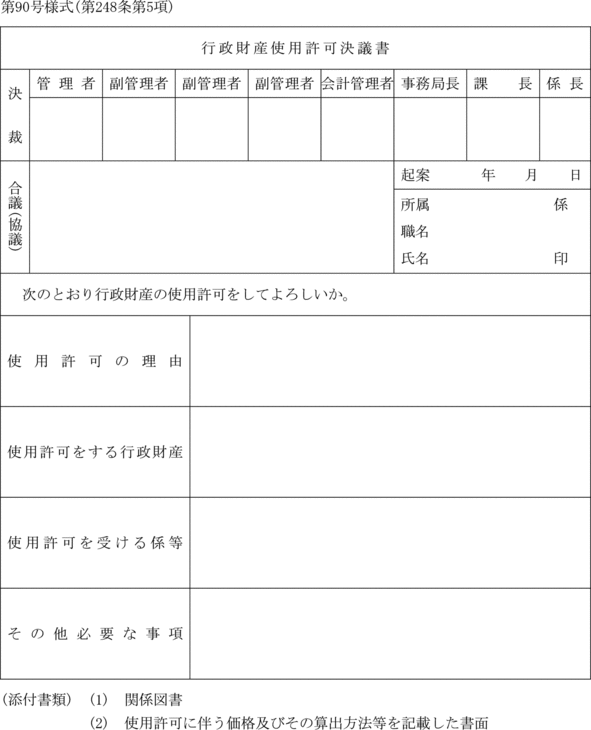 第90号様式(第248条第5項)

行政財産使用許可決議書

| 決裁 | 管理者 | 副管理者 | 副管理者 | 副管理者 | 会計管理者 | 事務局長 | 課長 | 係長 |
|---|---|---|---|---|---|---|---|---|
| | | | | | | | | |

合議(協議)

起案　年　月　日

所属　係
職名
氏名　印

次のとおり行政財産の使用許可をしてよろしいか。

| 使用許可の理由 | |
|---|---|
| 使用許可をする行政財産 | |
| 使用許可を受ける係等 | |
| その他必要な事項 | |

(添付書類)　(1)　関係図書
(2)　使用許可に伴う価格及びその算出方法等を記載した書面